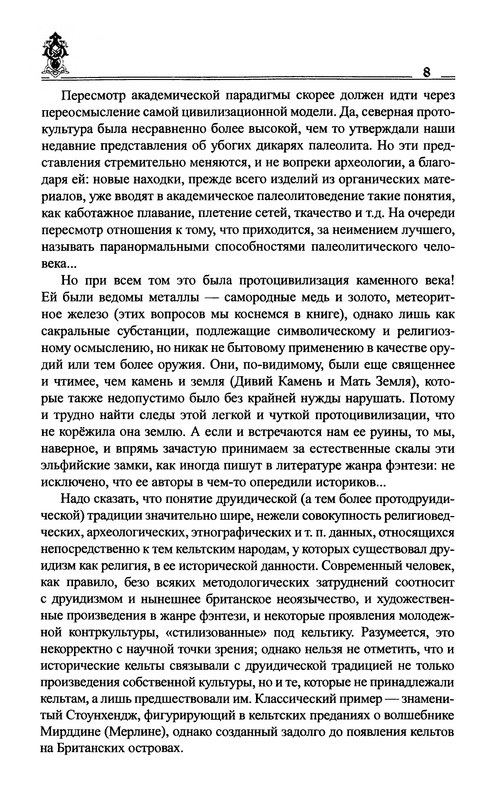 8

Пересмотр академической парадигмы скорее должен идти через переосмысление самой цивилизационной модели. Да, северная протокультура была несравненно более высокой, чем то утверждали наши недавние представления об убогих дикарях палеолита. Но эти представления стремительно меняются, и не вопреки археологии, а благодаря ей: новые находки, прежде всего изделий из органических материалов, уже вводят в академическое палеолитоведение такие понятия, как каботажное плавание, плетение сетей, ткачество и т.д. На очереди пересмотр отношения к тому, что приходится, за неимением лучшего, называть паранормальными способностями палеолитического человека...

Но при всем том это была протоцивилизация каменного века! Ей были ведомы металлы — самородные медь и золото, метеоритное железо (этих вопросов мы коснемся в книге), однако лишь как сакральные субстанции, подлежащие символическому и религиозному осмыслению, но никак не бытовому применению в качестве орудий или тем более оружия. Они, по-видимому, были еще священнее и чтимее, чем камень и земля (Дивий Камень и Мать Земля), которые также недопустимо было без крайней нужды нарушать. Потому и трудно найти следы этой легкой и чуткой протоцивилизации, что не корёжила она землю. А если и встречаются нам ее руины, то мы, наверное, и впрямь зачастую принимаем за естественные скалы эти эльфийские замки, как иногда пишут в литературе жанра фэнтези: не исключено, что ее авторы в чем-то опередили историков...

Надо сказать, что понятие друидической (а тем более протодруидической) традиции значительно шире, нежели совокупность религиоведческих, археологических, этнографических и т. п. данных, относящихся непосредственно к тем кельтским народам, у которых существовал друидизм как религия, в ее исторической данности. Современный человек, как правило, безо всяких методологических затруднений соотносит с друидизмом и нынешнее британское неоязычество, и художественные произведения в жанре фэнтези, и некоторые проявления молодежной контркультуры, «стилизованные» под кельтику. Разумеется, это некорректно с научной точки зрения; однако нельзя не отметить, что и исторические кельты связывали с друидической традицией не только произведения собственной культуры, но и те, которые не принадлежали кельтам, а лишь предшествовали им. Классический пример — знаменитый Стоунхендж, фигурирующий в кельтских преданиях о волшебнике Мирддине (Мерлине), однако созданный задолго до появления кельтов на Британских островах.